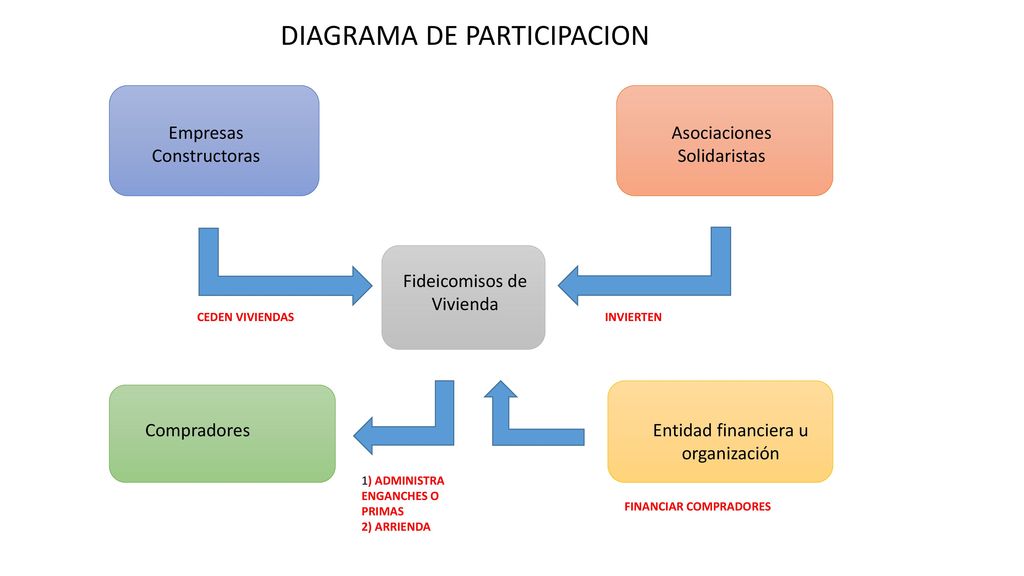 DIAGRAMA DE PARTICIPACION

Empresas Constructoras

Asociaciones Solidaristas

Fideicomisos de Vivienda

CEDEN VIVIENDAS

INVIERTEN

Compradores

Entidad financiera u organización

1) ADMINISTRA ENGANCHES O PRIMAS
2) ARRIENDA

FINANCIAR COMPRADORES